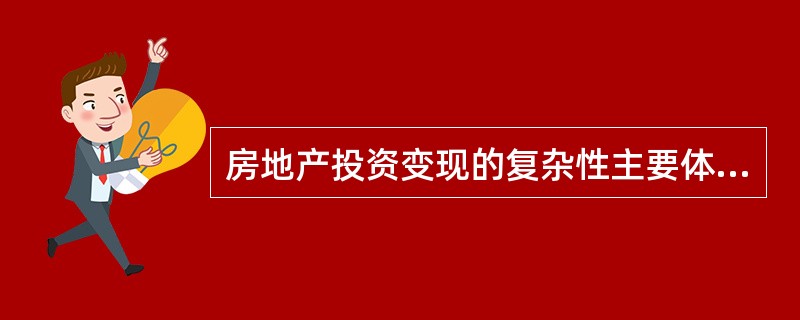 房地产投资变现的复杂性主要体...